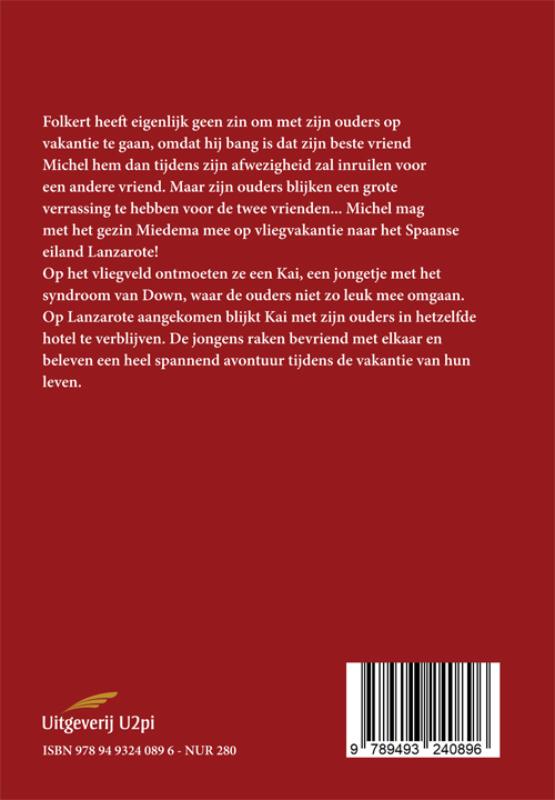 Folkert heeft eigenlijk geen zin om met zijn ouders op vakantie te gaan, omdat hij bang is dat zijn beste vriend Michel hem dan tijdens zijn afwezigheid zal inruilen voor een andere vriend. Maar zijn ouders blijken een grote verrassing te hebben voor de twee vrienden... Michel mag met het gezin Miedema mee op vliegvakantie naar het Spaanse eiland Lanzarote!
Op het vliegveld ontmoeten ze een Kai, een jongetje met het syndroom van Down, waar de ouders niet zo leuk mee omgaan. Op Lanzarote aangekomen blijkt Kai met zijn ouders in hetzelfde hotel te verblijven. De jongens raken bevriend met elkaar en beleven een heel spannend avontuur tijdens de vakantie van hun leven.

Uitgeverij U2pi

ISBN 978 94 9324 089 6 - NUR 280

9 789493 240896